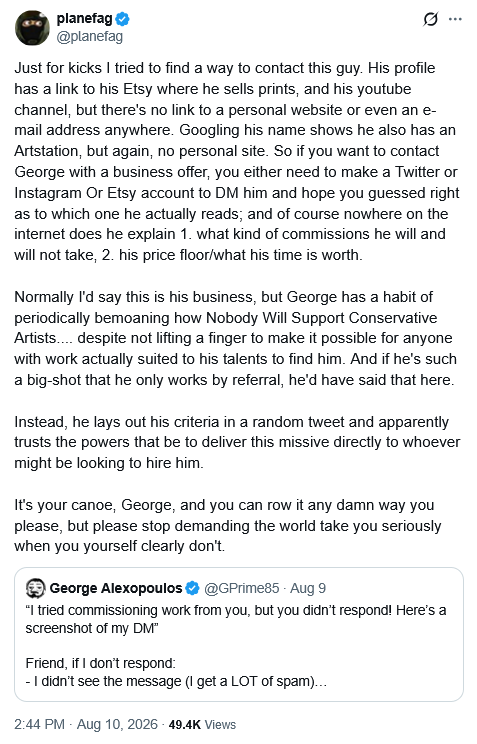 planefag
@planefag

Just for kicks I tried to find a way to contact this guy. His profile has a link to his Etsy where he sells prints, and his youtube channel, but there's no link to a personal website or even an e-mail address anywhere. Googling his name shows he also has an Artstation, but again, no personal site. So if you want to contact George with a business offer, you either need to make a Twitter or Instagram Or Etsy account to DM him and hope you guessed right as to which one he actually reads; and of course nowhere on the internet does he explain 1. what kind of commissions he will and will not take, 2. his price floor/what his time is worth.

Normally I'd say this is his business, but George has a habit of periodically bemoaning how Nobody Will Support Conservative Artists.... despite not lifting a finger to make it possible for anyone with work actually suited to his talents to find him. And if he's such a big-shot that he only works by referral, he'd have said that here.

Instead, he lays out his criteria in a random tweet and apparently trusts the powers that be to deliver this missive directly to whoever might be looking to hire him.

It's your canoe, George, and you can row it any damn way you please, but please stop demanding the world take you seriously when you yourself clearly don't.

George Alexopoulos @GPrime85 · Aug 9
"I tried commissioning work from you, but you didn't respond! Here's a screenshot of my DM"

Friend, if I don't respond:
- I didn't see the message (I get a LOT of spam)...

2:44 PM · Aug 10, 2026 · 49.4K Views